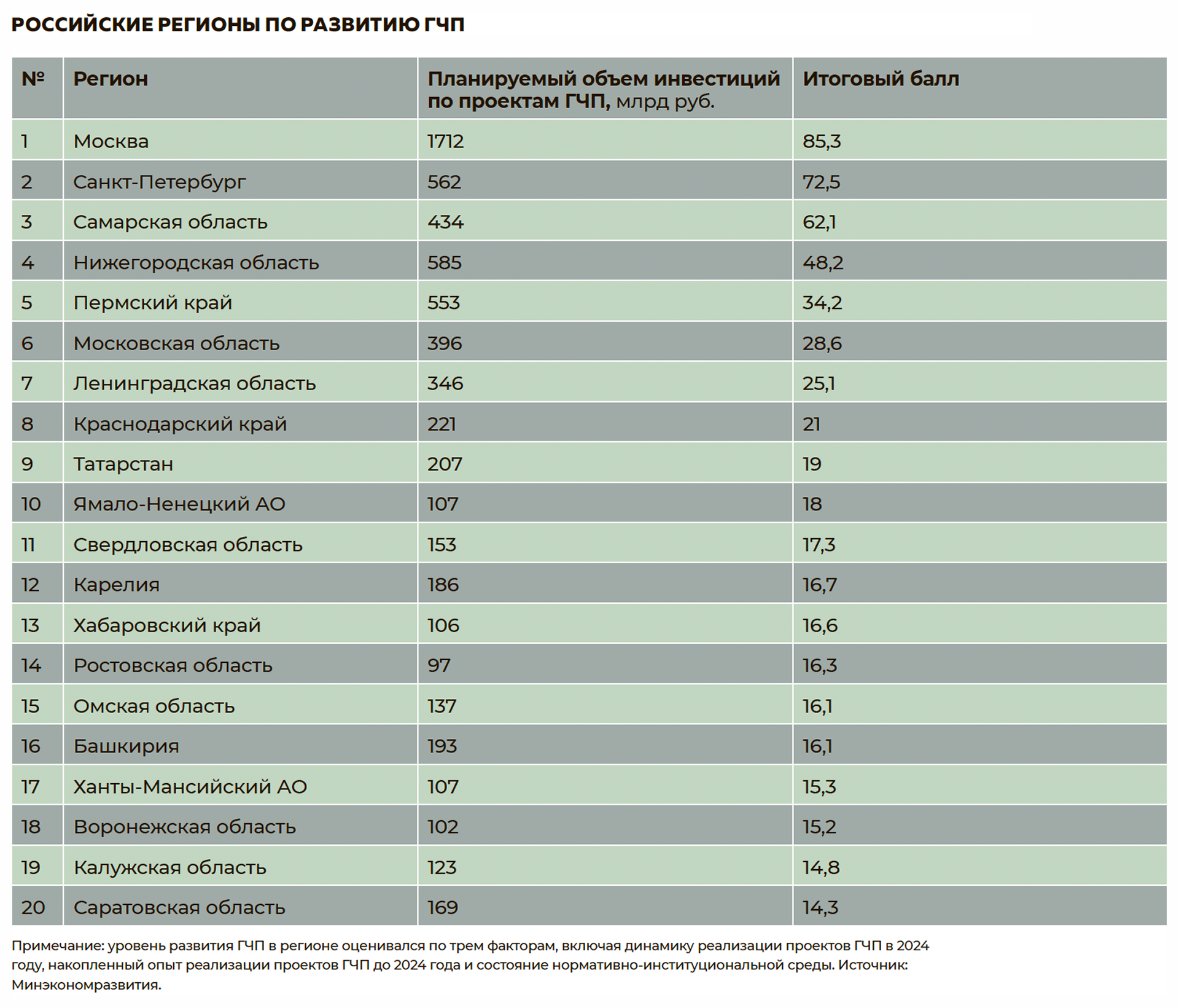 РОССИЙСКИЕ РЕГИОНЫ ПО РАЗВИТИЮ ГЧП

| № | Регион | Планируемый объем инвестиций по проектам ГЧП, млрд руб. | Итоговый балл |
|---|---|---|---|
| 1 | Москва | 1712 | 85,3 |
| 2 | Санкт-Петербург | 562 | 72,5 |
| 3 | Самарская область | 434 | 62,1 |
| 4 | Нижегородская область | 585 | 48,2 |
| 5 | Пермский край | 553 | 34,2 |
| 6 | Московская область | 396 | 28,6 |
| 7 | Ленинградская область | 346 | 25,1 |
| 8 | Краснодарский край | 221 | 21 |
| 9 | Татарстан | 207 | 19 |
| 10 | Ямало-Ненецкий АО | 107 | 18 |
| 11 | Свердловская область | 153 | 17,3 |
| 12 | Карелия | 186 | 16,7 |
| 13 | Хабаровский край | 106 | 16,6 |
| 14 | Ростовская область | 97 | 16,3 |
| 15 | Омская область | 137 | 16,1 |
| 16 | Башкирия | 193 | 16,1 |
| 17 | Ханты-Мансийский АО | 107 | 15,3 |
| 18 | Воронежская область | 102 | 15,2 |
| 19 | Калужская область | 123 | 14,8 |
| 20 | Саратовская область | 169 | 14,3 |

Примечание: уровень развития ГЧП в регионе оценивался по трем факторам, включая динамику реализации проектов ГЧП в 2024 году, накопленный опыт реализации проектов ГЧП до 2024 года и состояние нормативно-институциональной среды. Источник: Минэкономразвития.